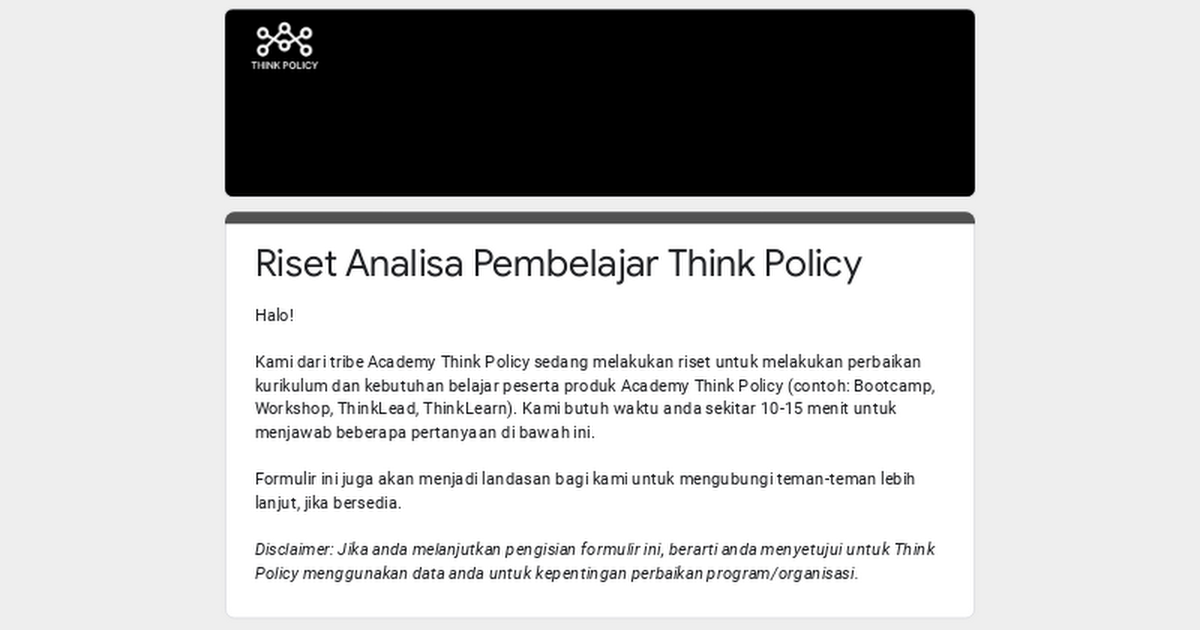 THINK POLICY

Riset Analisa Pembelajar Think Policy

Halo!

Kami dari tribe Academy Think Policy sedang melakukan riset untuk melakukan perbaikan kurikulum dan kebutuhan belajar peserta produk Academy Think Policy (contoh: Bootcamp, Workshop, ThinkLead, ThinkLearn). Kami butuh waktu anda sekitar 10-15 menit untuk menjawab beberapa pertanyaan di bawah ini.

Formulir ini juga akan menjadi landasan bagi kami untuk mengubungi teman-teman lebih lanjut, jika bersedia.

Disclaimer: Jika anda melanjutkan pengisian formulir ini, berarti anda menyetujui untuk Think Policy menggunakan data anda untuk kepentingan perbaikan program/organisasi.